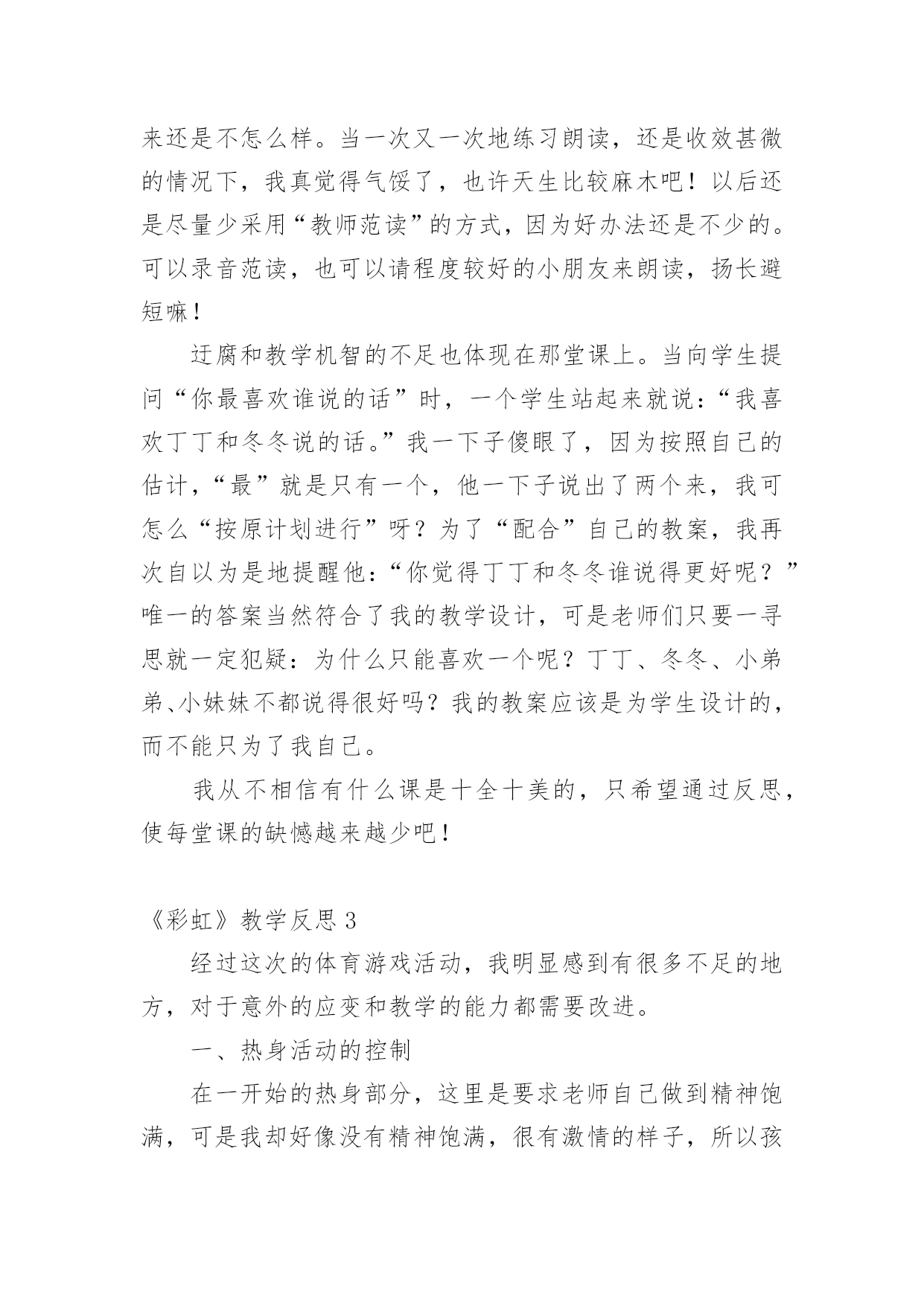 来还是不怎么样。当一次又一次地练习朗读，还是收效甚微的情况下，我真觉得气馁了，也许天生比较麻木吧！以后还是尽量少采用“教师范读”的方式，因为好办法还是不少的。可以录音范读，也可以请程度较好的小朋友来朗读，扬长避短嘛！

迂腐和教学机智的不足也体现在那堂课上。当向学生提问“你最喜欢谁说的话”时，一个学生站起来就说：“我喜欢丁丁和冬冬说的话。”我一下子傻眼了，因为按照自己的估计，“最”就是只有一个，他一下子说出了两个来，我可怎么“按原计划进行”呀？为了“配合”自己的教案，我再次自以为是地提醒他：“你觉得丁丁和冬冬谁说得更好呢？”唯一的答案当然符合了我的教学设计，可是老师们只要一寻思就一定犯疑：为什么只能喜欢一个呢？丁丁、冬冬、小弟弟、小妹妹不都说得很好吗？我的教案应该是为学生设计的，而不能只为了我自己。

我从不相信有什么课是十全十美的，只希望通过反思，使每堂课的缺憾越来越少吧！

《彩虹》教学反思 3

经过这次的体育游戏活动，我明显感到有很多不足的地方，对于意外的应变和教学的能力都需要改进。

一、热身活动的控制

在一开始的热身部分，这里是要求老师自己做到精神饱满，可是我却好像没有精神饱满，很有激情的样子，所以孩